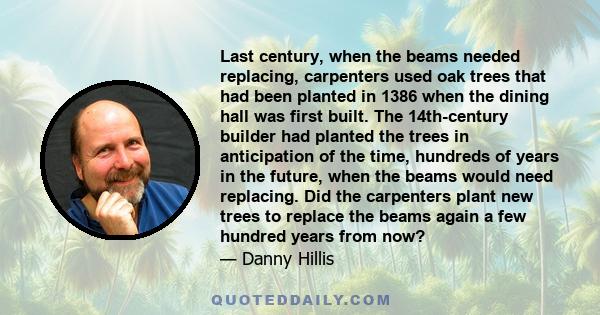 Last century, when the beams needed replacing, carpenters used oak trees that had been planted in 1386 when the dining hall was first built. The 14th-century builder had planted the trees in anticipation of the time, hundreds of years in the future, when the beams would need replacing. Did the carpenters plant new trees to replace the beams again a few hundred years from now?
— Danny Hillis

QUOTEDDAILY.COM